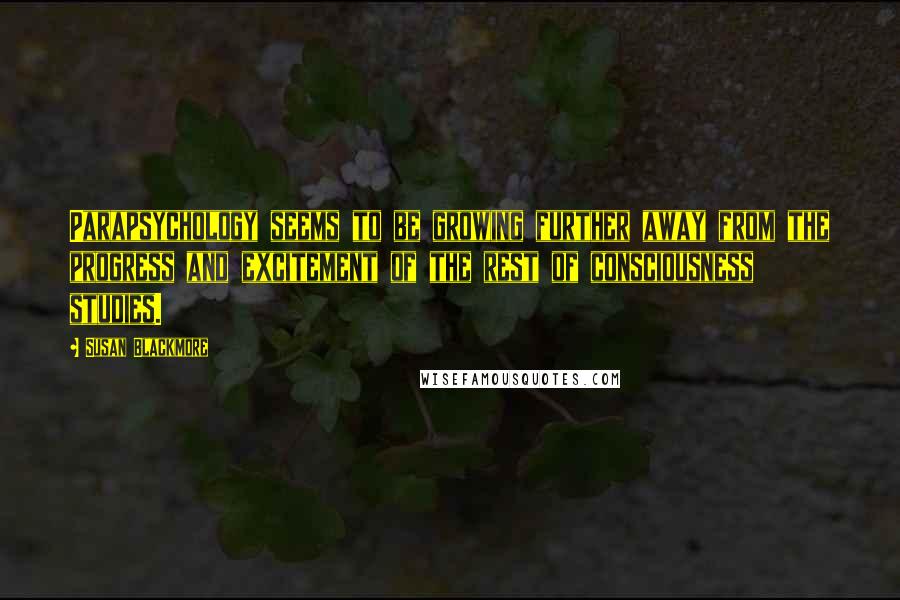 PARAPSYCHOLOGY SEEMS TO BE GROWING FURTHER AWAY FROM THE PROGRESS AND EXCITEMENT OF THE REST OF CONSCIOUSNESS STUDIES.

- SUSAN BLACKMORE

WISEFAMOUSQUOTES.COM